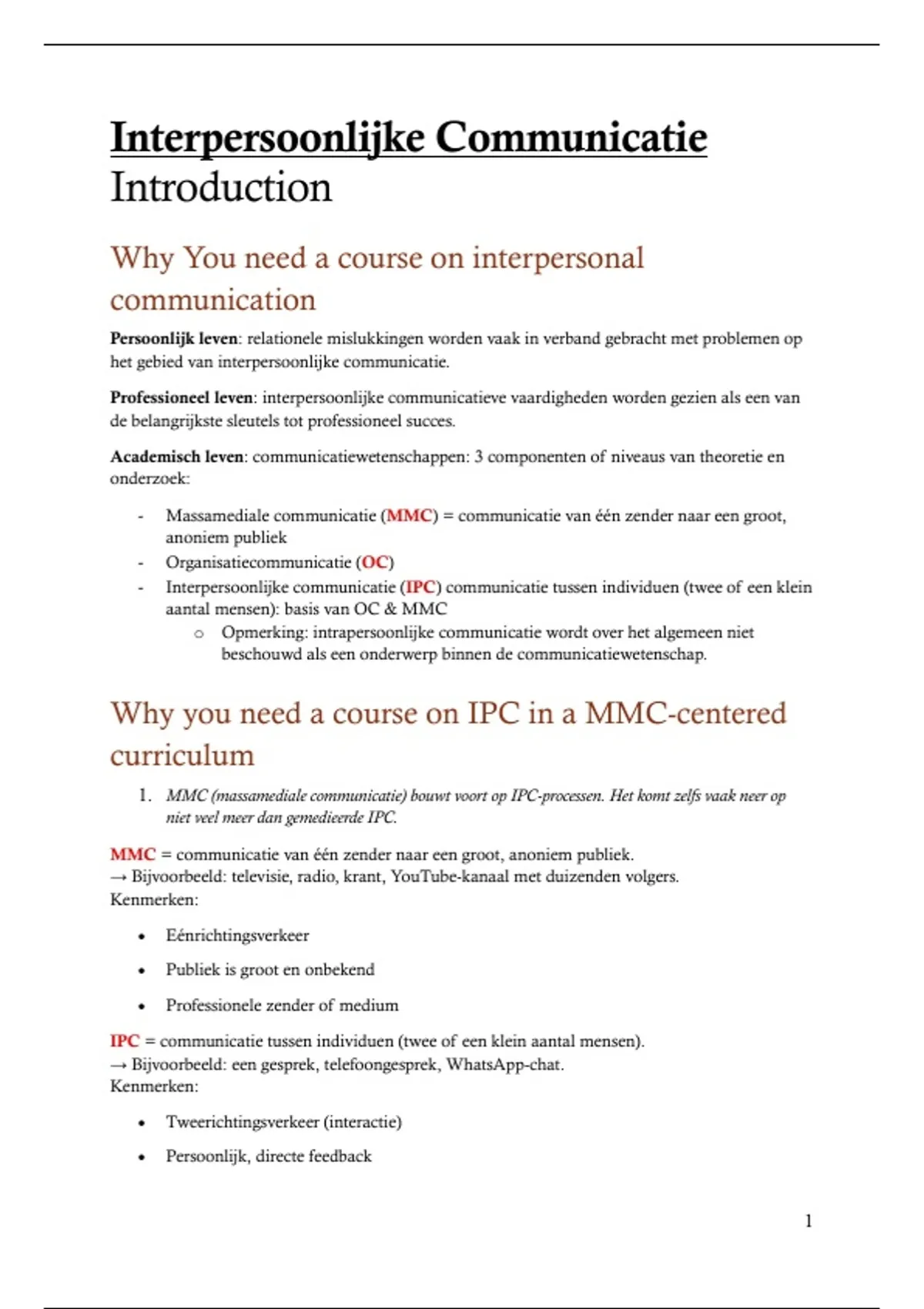 Interpersoonlijke Communicatie
Introduction

Why You need a course on interpersonal communication

Persoonlijk leven: relationele mislukkingen worden vaak in verband gebracht met problemen op het gebied van interpersoonlijke communicatie.

Professioneel leven: interpersoonlijke communicatieve vaardigheden worden gezien als een van de belangrijkste sleutels tot professioneel succes.

Academisch leven: communicatiewetenschappen: 3 componenten of niveaus van theoretie en onderzoek:

- Massamediale communicatie (MMC) = communicatie van één zender naar een groot, anoniem publiek
- Organisatiecommunicatie (OC)
- Interpersoonlijke communicatie (IPC) communicatie tussen individuen (twee of een klein aantal mensen): basis van OC & MMC
  o Opmerking: intrapersoonlijke communicatie wordt over het algemeen niet beschouwd als een onderwerp binnen de communicatiewetenschap.

Why you need a course on IPC in a MMC-centered curriculum

1. MMC (massamediale communicatie) bouwt voort op IPC-processen. Het komt zelfs vaak neer op niet veel meer dan gemedieerde IPC.

MMC = communicatie van één zender naar een groot, anoniem publiek.
→ Bijvoorbeeld: televisie, radio, krant, YouTube-kanaal met duizenden volgers.
Kenmerken:

• Eénrichtingsverkeer
• Publiek is groot en onbekend
• Professionele zender of medium

IPC = communicatie tussen individuen (twee of een klein aantal mensen).
→ Bijvoorbeeld: een gesprek, telefoongesprek, WhatsApp-chat.
Kenmerken:

• Tweerichtingsverkeer (interactie)
• Persoonlijk, directe feedback

1